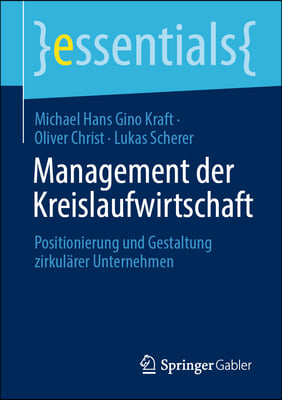 }essentials{

Michael Hans Gino Kraft · Oliver Christ · Lukas Scherer

Management der Kreislaufwirtschaft

Positionierung und Gestaltung zirkulärer Unternehmen

Springer Gabler